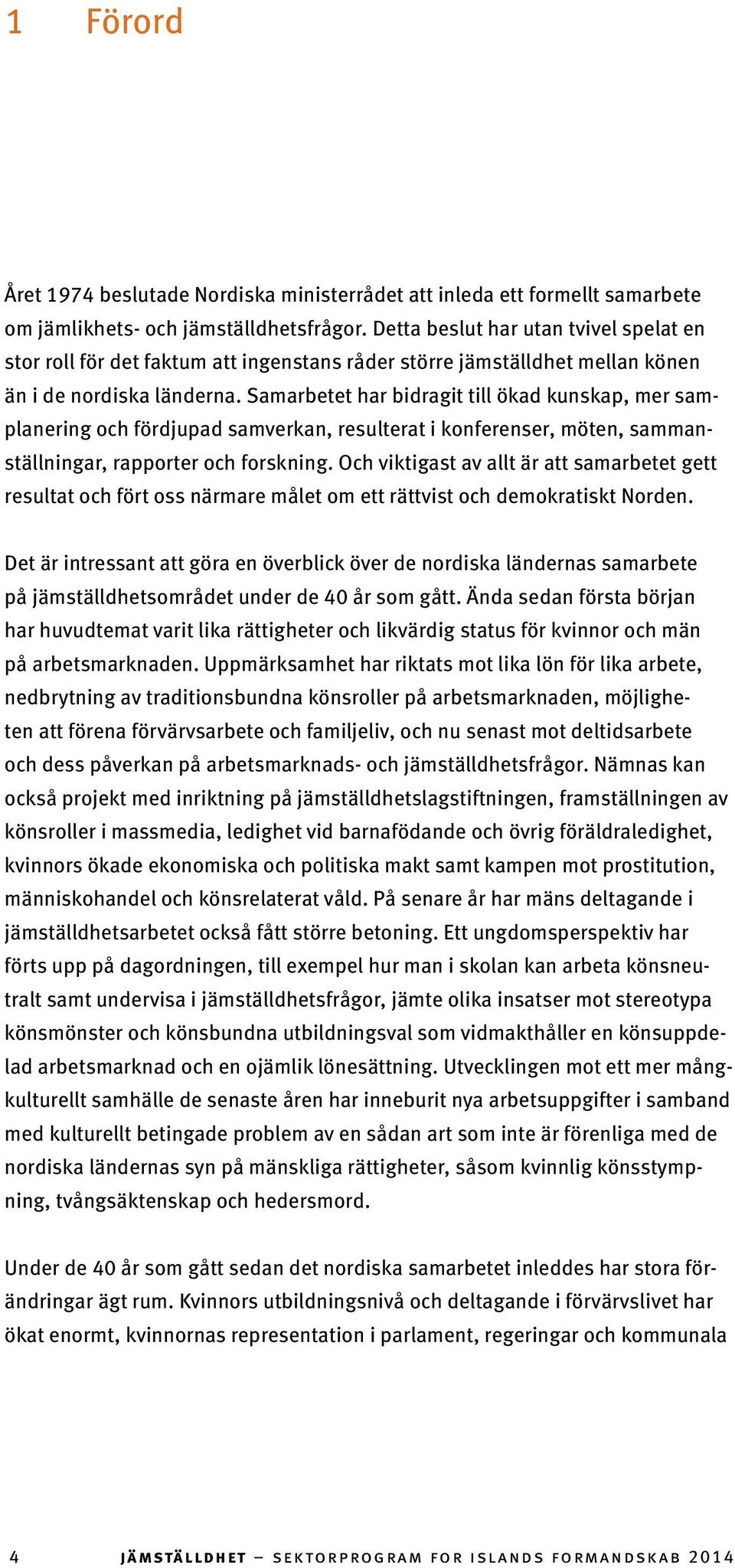 1 Förord

Året 1974 beslutade Nordiska ministerrådet att inleda ett formellt samarbete om jämlikhets- och jämställdhetsfrågor. Detta beslut har utan tvivel spelat en stor roll för det faktum att ingenstans råder större jämställdhet mellan könen än i de nordiska länderna. Samarbetet har bidragit till ökad kunskap, mer samplanering och fördjupad samverkan, resulterat i konferenser, möten, sammanställningar, rapporter och forskning. Och viktigast av allt är att samarbetet gett resultat och fört oss närmare målet om ett rättvist och demokratiskt Norden.

Det är intressant att göra en överblick över de nordiska ländernas samarbete på jämställdhetsområdet under de 40 år som gått. Ända sedan första början har huvudtemat varit lika rättigheter och likvärdig status för kvinnor och män på arbetsmarknaden. Uppmärksamhet har riktats mot lika lön för lika arbete, nedbrytning av traditionsbundna könsroller på arbetsmarknaden, möjligheten att förena förvärvsarbete och familjeliv, och nu senast mot deltidsarbete och dess påverkan på arbetsmarknads- och jämställdhetsfrågor. Nämnas kan också projekt med inriktning på jämställdhetslagstiftningen, framställningen av könsroller i massmedia, ledighet vid barnafödande och övrig föräldraledighet, kvinnors ökade ekonomiska och politiska makt samt kampen mot prostitution, människohandel och könsrelaterat våld. På senare år har mäns deltagande i jämställdhetsarbetet också fått större betoning. Ett ungdomsperspektiv har förts upp på dagordningen, till exempel hur man i skolan kan arbeta könsneutralt samt undervisa i jämställdhetsfrågor, jämte olika insatser mot stereotypa könsmönster och könsbundna utbildningsval som vidmakthåller en könsuppdelad arbetsmarknad och en ojämlik lönesättning. Utvecklingen mot ett mer mångkulturellt samhälle de senaste åren har inneburit nya arbetsuppgifter i samband med kulturellt betingade problem av en sådan art som inte är förenliga med de nordiska ländernas syn på mänskliga rättigheter, såsom kvinnlig könsstympning, tvångsäktenskap och hedersmord.

Under de 40 år som gått sedan det nordiska samarbetet inleddes har stora förändringar ägt rum. Kvinnors utbildningsnivå och deltagande i förvärvslivet har ökat enormt, kvinnornas representation i parlament, regeringar och kommunala

4 JÄMSTÄLLDHET – SEKTORPROGRAM FOR ISLANDS FORMANDSKAB 2014